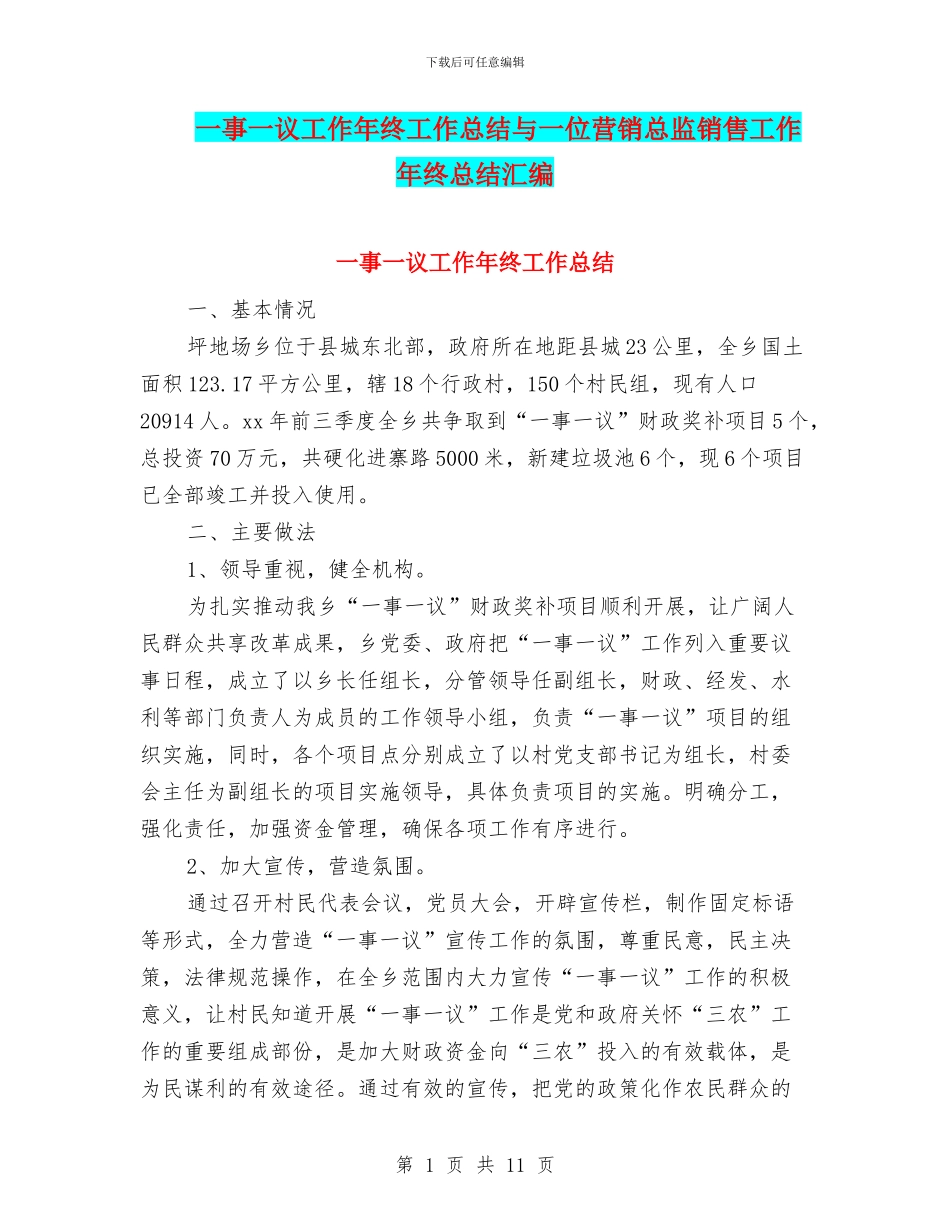 下载后可任意编辑

一事一议工作年终工作总结与一位营销总监销售工作年终总结汇编

一事一议工作年终工作总结

一、基本情况

坪地场乡位于县城东北部，政府所在地距县城23公里，全乡国土面积123.17平方公里，辖18个行政村，150个村民组，现有人口20914人。xx年前三季度全乡共争取到“一事一议”财政奖补项目5个，总投资70万元，共硬化进寨路5000米，新建垃圾池6个，现6个项目已全部竣工并投入使用。

二、主要做法

1、领导重视，健全机构。

为扎实推动我乡“一事一议”财政奖补项目顺利开展，让广阔人民群众共享改革成果，乡党委、政府把“一事一议”工作列入重要议事日程，成立了以乡长任组长，分管领导任副组长，财政、经发、水利等部门负责人为成员的工作领导小组，负责“一事一议”项目的组织实施，同时，各个项目点分别成立了以村党支部书记为组长，村委会主任为副组长的项目实施领导，具体负责项目的实施。明确分工，强化责任，加强资金管理，确保各项工作有序进行。

2、加大宣传，营造氛围。

通过召开村民代表会议，党员大会，开辟宣传栏，制作固定标语等形式，全力营造“一事一议”宣传工作的氛围，尊重民意，民主决策，法律规范操作，在全乡范围内大力宣传“一事一议”工作的积极意义，让村民知道开展“一事一议”工作是党和政府关怀“三农”工作的重要组成部份，是加大财政资金向“三农”投入的有效载体，是为民谋利的有效途径。通过有效的宣传，把党的政策化作农民群众的

第 1 页 共 11 页